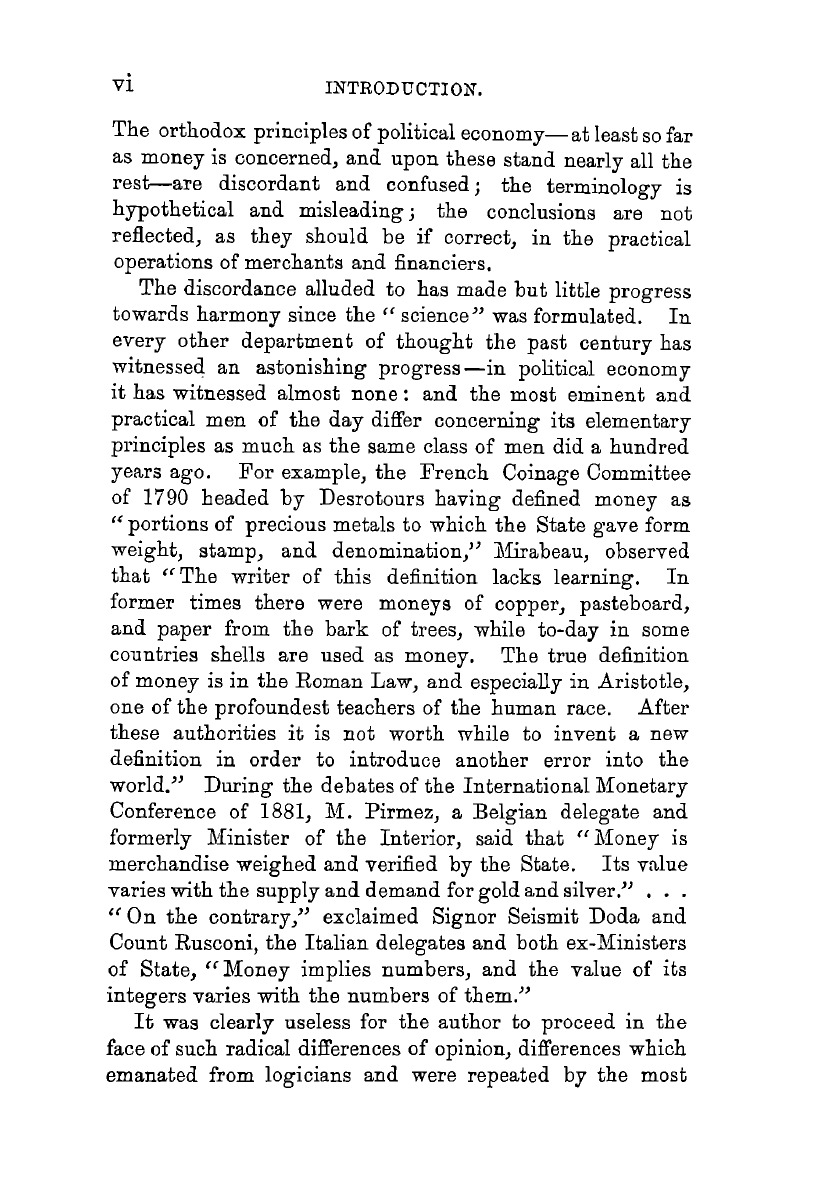 vi INTRODUCTION.

The orthodox principles of political economy—at least so far as money is concerned, and upon these stand nearly all the rest—are discordant and confused; the terminology is hypothetical and misleading; the conclusions are not reflected, as they should be if correct, in the practical operations of merchants and financiers.

The discordance alluded to has made but little progress towards harmony since the "science" was formulated. In every other department of thought the past century has witnessed an astonishing progress—in political economy it has witnessed almost none: and the most eminent and practical men of the day differ concerning its elementary principles as much as the same class of men did a hundred years ago. For example, the French Coinage Committee of 1790 headed by Desrotours having defined money as "portions of precious metals to which the State gave form weight, stamp, and denomination," Mirabeau, observed that "The writer of this definition lacks learning. In former times there were moneys of copper, pasteboard, and paper from the bark of trees, while to-day in some countries shells are used as money. The true definition of money is in the Roman Law, and especially in Aristotle, one of the profoundest teachers of the human race. After these authorities it is not worth while to invent a new definition in order to introduce another error into the world." During the debates of the International Monetary Conference of 1881, M. Pirmez, a Belgian delegate and formerly Minister of the Interior, said that "Money is merchandise weighed and verified by the State. Its value varies with the supply and demand for gold and silver." . . . "On the contrary," exclaimed Signor Seismit Doda and Count Rusconi, the Italian delegates and both ex-Ministers of State, "Money implies numbers, and the value of its integers varies with the numbers of them."

It was clearly useless for the author to proceed in the face of such radical differences of opinion, differences which emanated from logicians and were repeated by the most